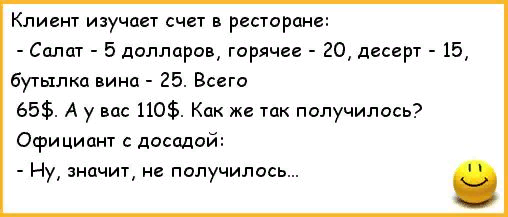 Клиент изучает счет в ресторане:
- Салат - 5 долларов, горячее - 20, десерт - 15, бутылка вина - 25. Всего 65$. А у вас 110$. Как же так получилось?
Официант с досадой:
- Ну, значит, не получилось...